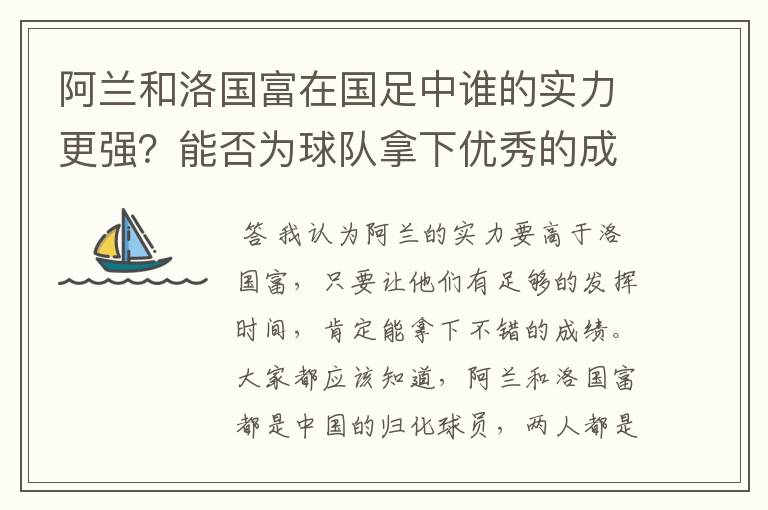 阿兰和洛国富在国足中谁的实力更强？能否为球队拿下优秀的成

答 我认为阿兰的实力要高于洛国富，只要让他们有足够的发挥时间，肯定能拿下不错的成绩。大家都应该知道，阿兰和洛国富都是中国的归化球员，两人都是